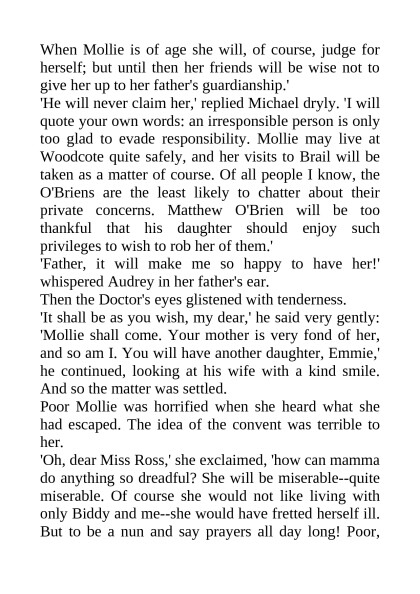 When Mollie is of age she will, of course, judge for herself; but until then her friends will be wise not to give her up to her father's guardianship.'

'He will never claim her,' replied Michael dryly. 'I will quote your own words: an irresponsible person is only too glad to evade responsibility. Mollie may live at Woodcote quite safely, and her visits to Brail will be taken as a matter of course. Of all people I know, the O'Briens are the least likely to chatter about their private concerns. Matthew O'Brien will be too thankful that his daughter should enjoy such privileges to wish to rob her of them.'

'Father, it will make me so happy to have her!' whispered Audrey in her father's ear.

Then the Doctor's eyes glistened with tenderness.

'It shall be as you wish, my dear,' he said very gently: 'Mollie shall come. Your mother is very fond of her, and so am I. You will have another daughter, Emmie,' he continued, looking at his wife with a kind smile. And so the matter was settled.

Poor Mollie was horrified when she heard what she had escaped. The idea of the convent was terrible to her.

'Oh, dear Miss Ross,' she exclaimed, 'how can mamma do anything so dreadful? She will be miserable--quite miserable. Of course she would not like living with only Biddy and me--she would have fretted herself ill. But to be a nun and say prayers all day long! Poor,